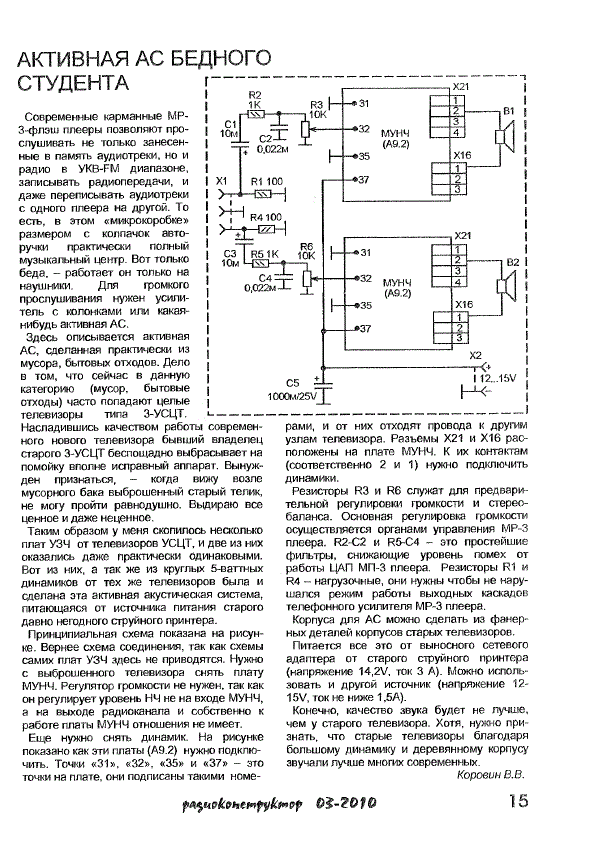 АКТИВНАЯ АС БЕДНОГО СТУДЕНТА

Современные карманные МР-3-флэш плееры позволяют прослушивать не только занесенные в память аудиотреки, но и радио в УКВ-FM диапазоне, записывать радиопередачи, и даже переписывать аудиотреки с одного плеера на другой. То есть, в этом «микрокоробке» размером с колпачок авторучки практически полный музыкальный центр. Вот только беда, – работает он только на наушники. Для громкого прослушивания нужен усилитель с колонками или какая-нибудь активная АС.

Здесь описывается активная АС, сделанная практически из мусора, бытовых отходов. Дело в том, что сейчас в данную категорию (мусор, бытовые стходы) часто попадают целые телевизоры типа 3-УСЦТ. Насладившись качеством работы современного нового телевизора бывший владелец старого 3-УСЦТ беспощадно выбрасывает на помойку вполне исправный аппарат. Вынужден признаться, – когда вижу возле мусорного бака выброшенный старый телик, не могу пройти равнодушно. Выдираю все ценное и даже неценное.

Таким образом у меня скопилось несколько плат УЗЧ от телевизоров УСЦТ, и две из них оказались даже практически одинаковыми. Вот из них, а так же из круглых 5-ваттных динамиков от тех же телевизоров была и сделана эта активная акустическая система, питающаяся от источника питания старого давно негодного струйного принтера.

Принципиальная схема показана на рисунке. Вернее схема соединения, так как схемы самих плат УЗЧ здесь не приводятся. Нужно с выброшенного телевизора снять плату МУНЧ. Регулятор громкости не нужен, так как он регулирует уровень НЧ не на входе МУНЧ, а на выходе радиоканала и собственно к работе платы МУНЧ отношения не имеет.

Еще нужно снять динамик. На рисунке показано как эти платы (А9.2) нужно подключить. Точки «31», «32», «35» и «37» – это точки на плате, они подписаны такими номерами, и от них отходят провода к другим узлам телевизора. Разъемы Х21 и Х16 расположены на плате МУНЧ. К их контактам (соответственно 2 и 1) нужно подключить динамики.

Резисторы R3 и R6 служат для предварительной регулировки громкости и стереобаланса. Основная регулировка громкости осуществляется органами управления МР-3 плеера. R2-C2 и R5-C4 – это простейшие фильтры, снижающие уровень помех от работы ЦАП МП-3 плеера. Резисторы R1 и R4 – нагрузочные, они нужны чтобы не нарушался режим работы выходных каскадов телефонного усилителя МР-3 плеера.

Корпуса для АС можно сделать из фанерных деталей корпусов старых телевизоров.

Питается все это от выносного сетевого адаптера от старого струйного принтера (напряжение 14,2V, ток 3 А). Можно использовать и другой источник (напряжение 12-15V, ток не ниже 1,5А).

Конечно, качество звука будет не лучше, чем у старого телевизора. Хотя, нужно признать, что старые телевизоры благодаря большому динамику и деревянному корпусу звучали лучше многих современных.

Коровин В.В.

R2 1K C1 10м C2 0,022м R3 10K 31 32 35 37 МУНЧ (А9.2) X21 1 2 3 4 B1 X16 1 2 3 X1 R1 100 R4 100 C3 10м R5 1K R6 10K C4 0,022м 31 32 35 37 МУНЧ (А9.2) X21 1 2 3 4 B2 X16 1 2 3 X2 12...15V C5 1000м/25V

радиоконструктор 03-2010 15